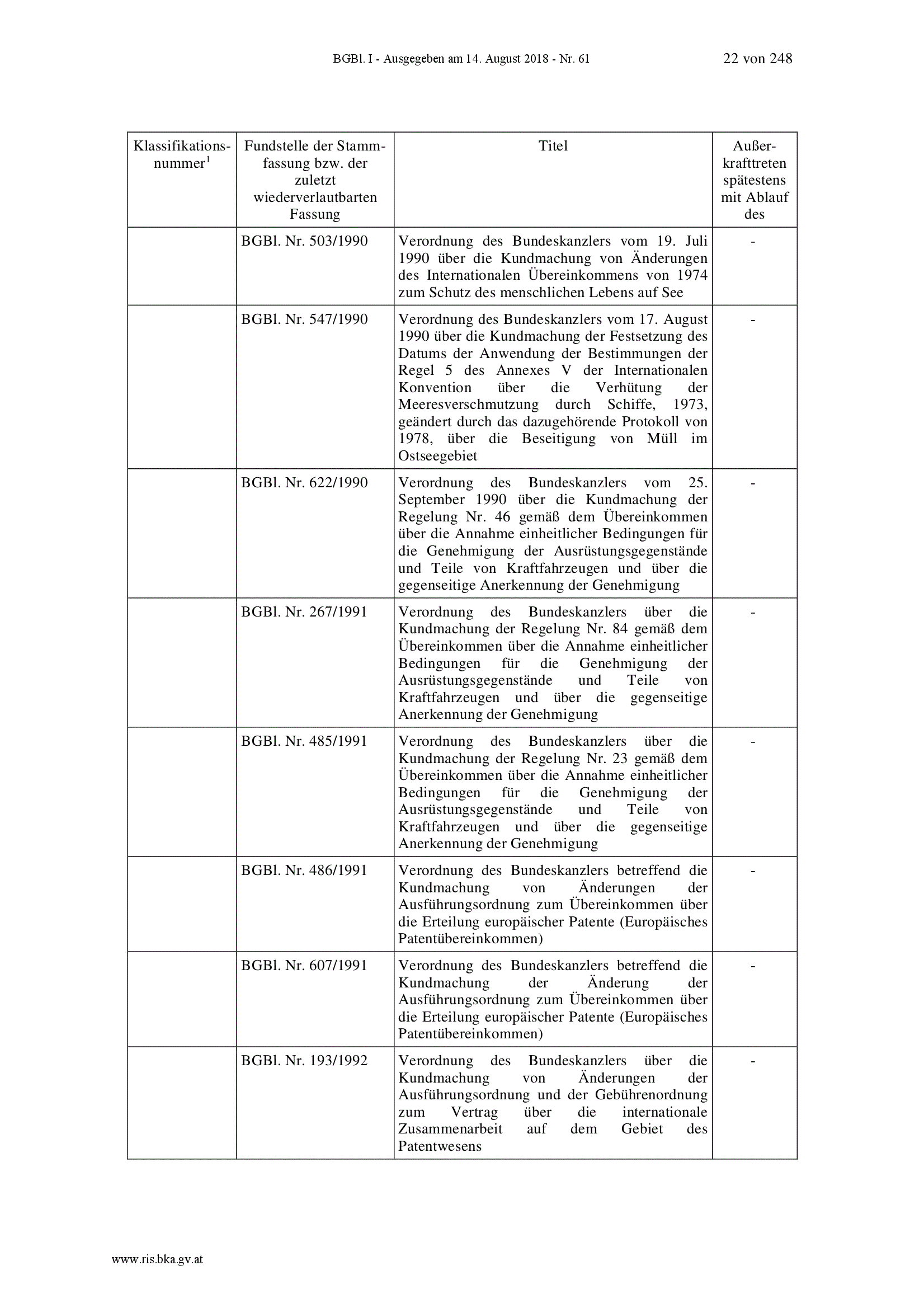 BGBl. I - Ausgegeben am 14. August 2018 - Nr. 61 22 von 248

| Klassifikationsnummer$^1$ | Fundstelle der Stammfassung bzw. der zuletzt wiederverlautbarten Fassung | Titel | Außerkrafttreten spätestens mit Ablauf des |
|---|---|---|---|
| | BGBl. Nr. 503/1990 | Verordnung des Bundeskanzlers vom 19. Juli 1990 über die Kundmachung von Änderungen des Internationalen Übereinkommens von 1974 zum Schutz des menschlichen Lebens auf See | - |
| | BGBl. Nr. 547/1990 | Verordnung des Bundeskanzlers vom 17. August 1990 über die Kundmachung der Festsetzung des Datums der Anwendung der Bestimmungen der Regel 5 des Annexes V der Internationalen Konvention über die Verhütung der Meeresverschmutzung durch Schiffe, 1973, geändert durch das dazugehörende Protokoll von 1978, über die Beseitigung von Müll im Ostseegebiet | - |
| | BGBl. Nr. 622/1990 | Verordnung des Bundeskanzlers vom 25. September 1990 über die Kundmachung der Regelung Nr. 46 gemäß dem Übereinkommen über die Annahme einheitlicher Bedingungen für die Genehmigung der Ausrüstungsgegenstände und Teile von Kraftfahrzeugen und über die gegenseitige Anerkennung der Genehmigung | - |
| | BGBl. Nr. 267/1991 | Verordnung des Bundeskanzlers über die Kundmachung der Regelung Nr. 84 gemäß dem Übereinkommen über die Annahme einheitlicher Bedingungen für die Genehmigung der Ausrüstungsgegenstände und Teile von Kraftfahrzeugen und über die gegenseitige Anerkennung der Genehmigung | - |
| | BGBl. Nr. 485/1991 | Verordnung des Bundeskanzlers über die Kundmachung der Regelung Nr. 23 gemäß dem Übereinkommen über die Annahme einheitlicher Bedingungen für die Genehmigung der Ausrüstungsgegenstände und Teile von Kraftfahrzeugen und über die gegenseitige Anerkennung der Genehmigung | - |
| | BGBl. Nr. 486/1991 | Verordnung des Bundeskanzlers betreffend die Kundmachung von Änderungen der Ausführungsordnung zum Übereinkommen über die Erteilung europäischer Patente (Europäisches Patentübereinkommen) | - |
| | BGBl. Nr. 607/1991 | Verordnung des Bundeskanzlers betreffend die Kundmachung der Änderung der Ausführungsordnung zum Übereinkommen über die Erteilung europäischer Patente (Europäisches Patentübereinkommen) | - |
| | BGBl. Nr. 193/1992 | Verordnung des Bundeskanzlers über die Kundmachung von Änderungen der Ausführungsordnung und der Gebührenordnung zum Vertrag über die internationale Zusammenarbeit auf dem Gebiet des Patentwesens | - |

www.ris.bka.gv.at